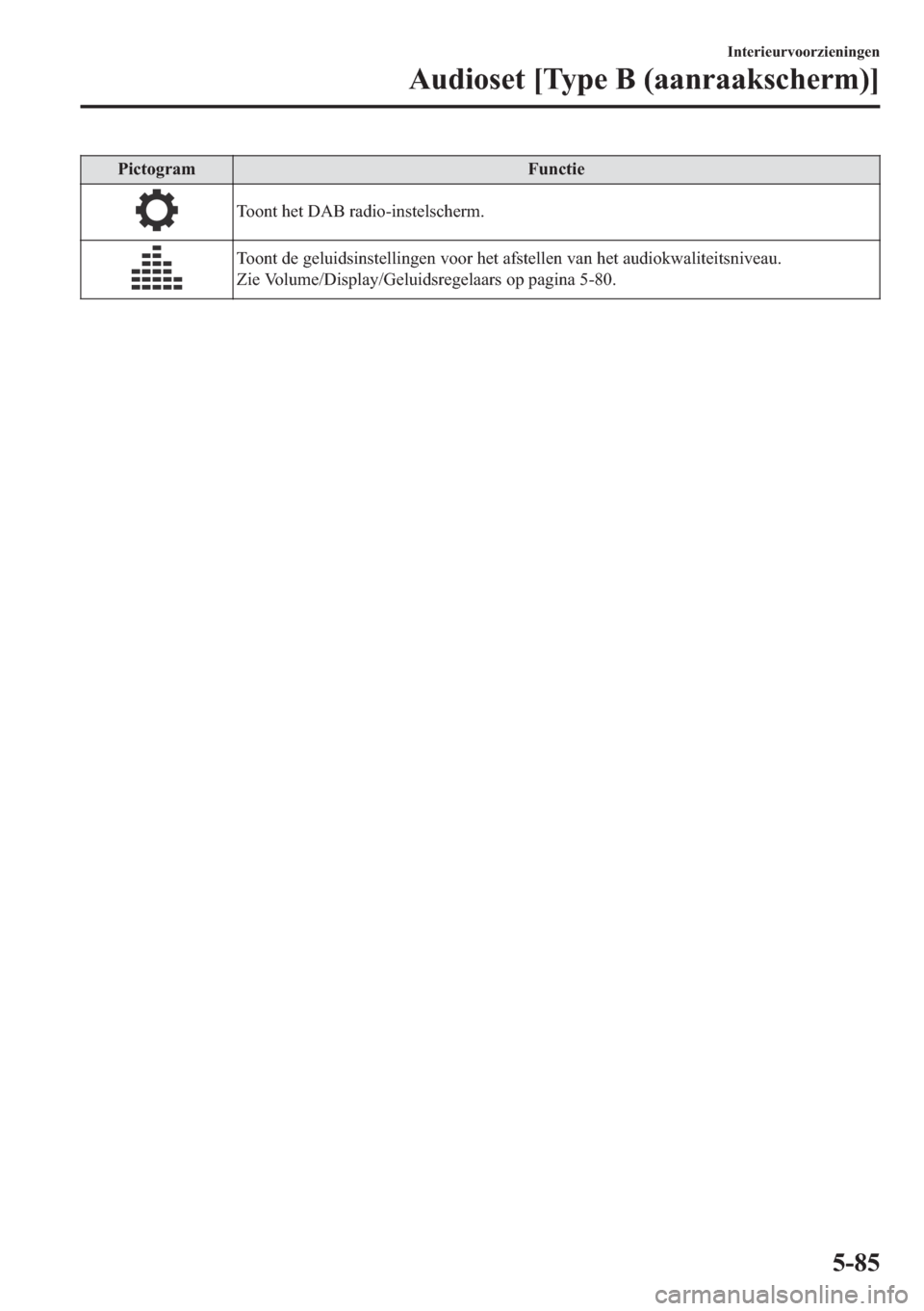 Interieurvoorzieningen

Audioset [Type B (aanraakscherm)]

| Pictogram | Functie |
|---|---|
| | Toont het DAB radio-instelscherm. |
| | Toont de geluidsinstellingen voor het afstellen van het audiokwaliteitsniveau. Zie Volume/Display/Geluidsregelaars op pagina 5-80. |

5-85

carmanualsonline.info